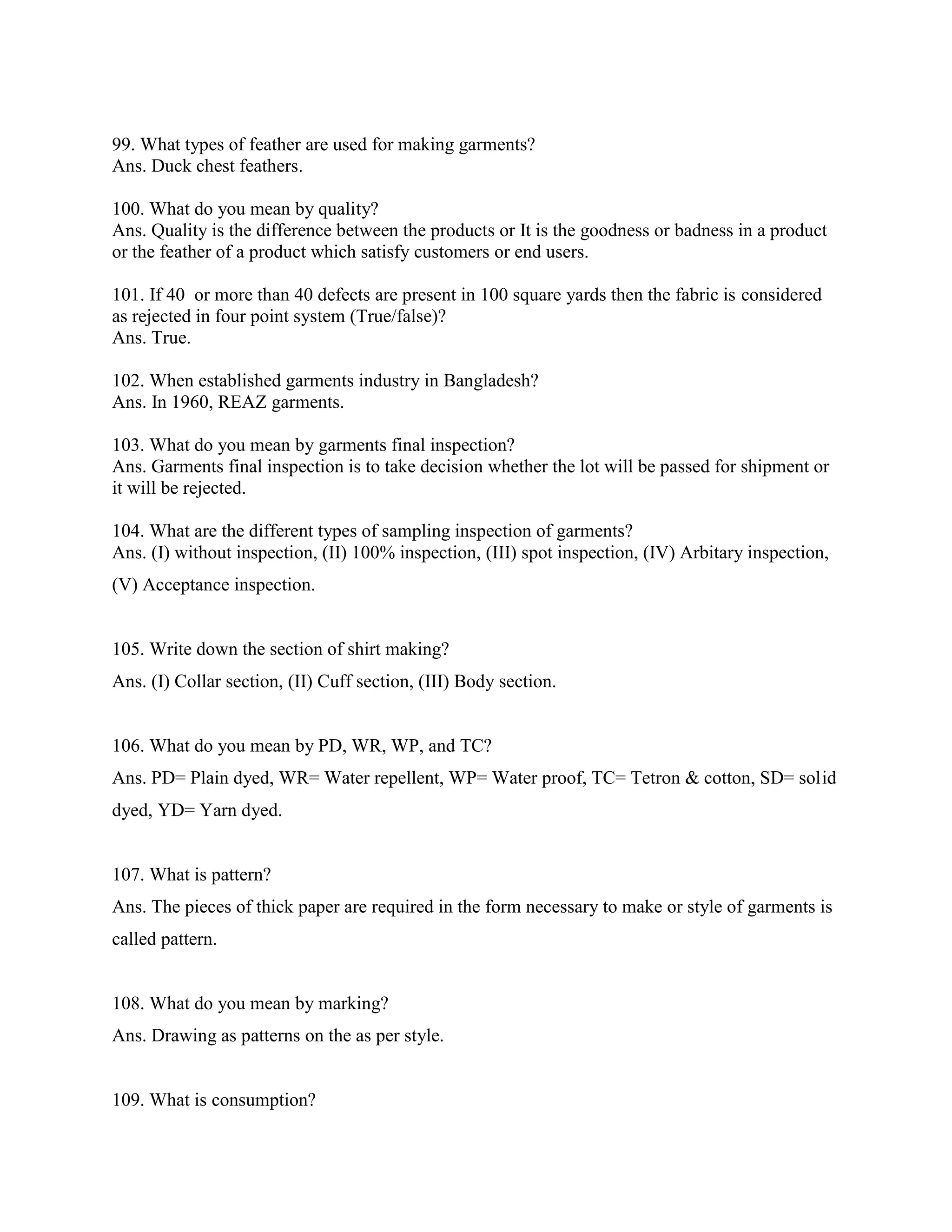 99. What types of feather are used for making garments?
Ans. Duck chest feathers.

100. What do you mean by quality?
Ans. Quality is the difference between the products or It is the goodness or badness in a product or the feather of a product which satisfy customers or end users.

101. If 40 or more than 40 defects are present in 100 square yards then the fabric is considered as rejected in four point system (True/false)?
Ans. True.

102. When established garments industry in Bangladesh?
Ans. In 1960, REAZ garments.

103. What do you mean by garments final inspection?
Ans. Garments final inspection is to take decision whether the lot will be passed for shipment or it will be rejected.

104. What are the different types of sampling inspection of garments?
Ans. (I) without inspection, (II) 100% inspection, (III) spot inspection, (IV) Arbitary inspection, (V) Acceptance inspection.

105. Write down the section of shirt making?
Ans. (I) Collar section, (II) Cuff section, (III) Body section.

106. What do you mean by PD, WR, WP, and TC?
Ans. PD= Plain dyed, WR= Water repellent, WP= Water proof, TC= Tetron & cotton, SD= solid dyed, YD= Yarn dyed.

107. What is pattern?
Ans. The pieces of thick paper are required in the form necessary to make or style of garments is called pattern.

108. What do you mean by marking?
Ans. Drawing as patterns on the as per style.

109. What is consumption?